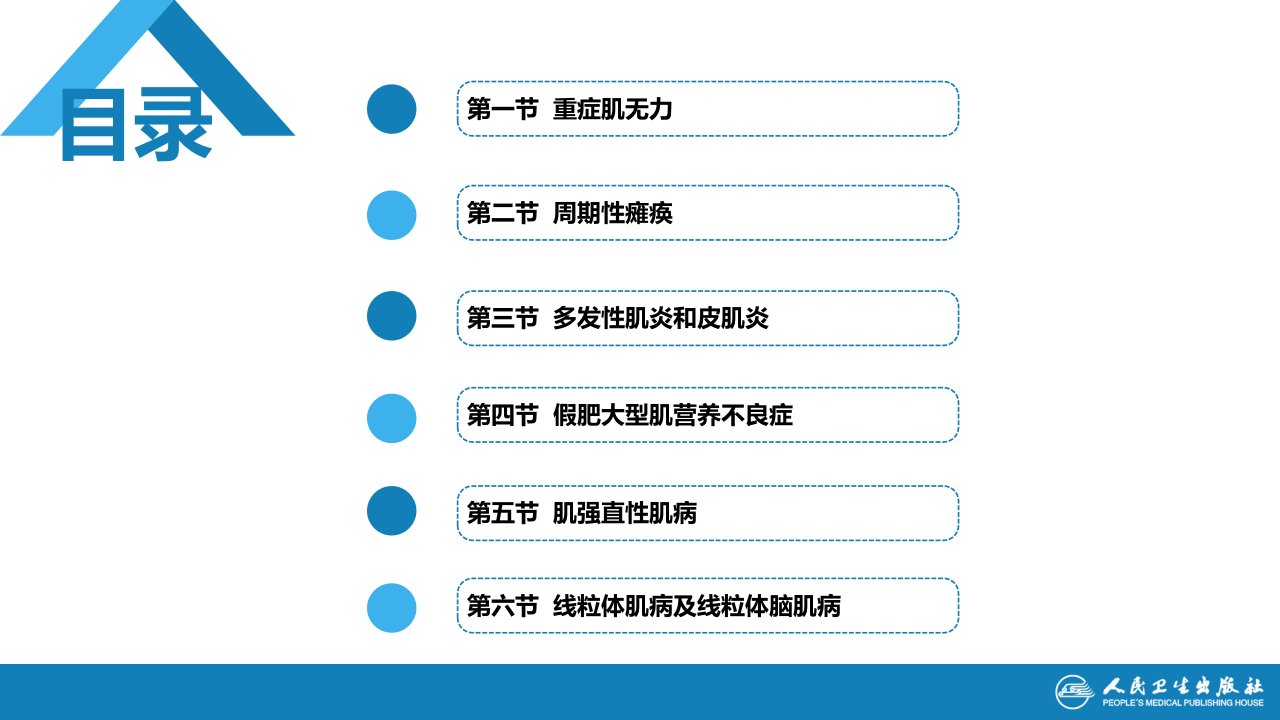 目录

第一节 重症肌无力

第二节 周期性瘫痪

第三节 多发性肌炎和皮肌炎

第四节 假肥大型肌营养不良症

第五节 肌强直性肌病

第六节 线粒体肌病及线粒体脑肌病

人民卫生出版社
PEOPLE'S MEDICAL PUBLISHING HOUSE